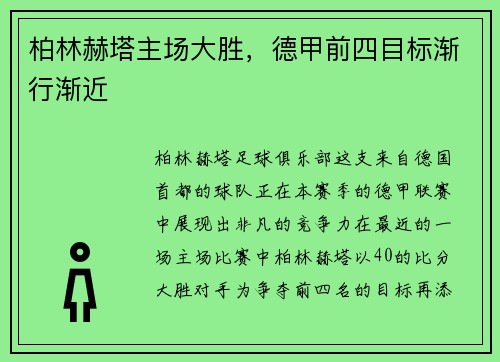 柏林赫塔主场大胜，德甲前四目标渐行渐近

柏林赫塔足球俱乐部这支来自德国首都的球队正在本赛季的德甲联赛中展现出非凡的竞争力在最近的一场主场比赛中柏林赫塔以40的比分大胜对手为争夺前四名的目标再添